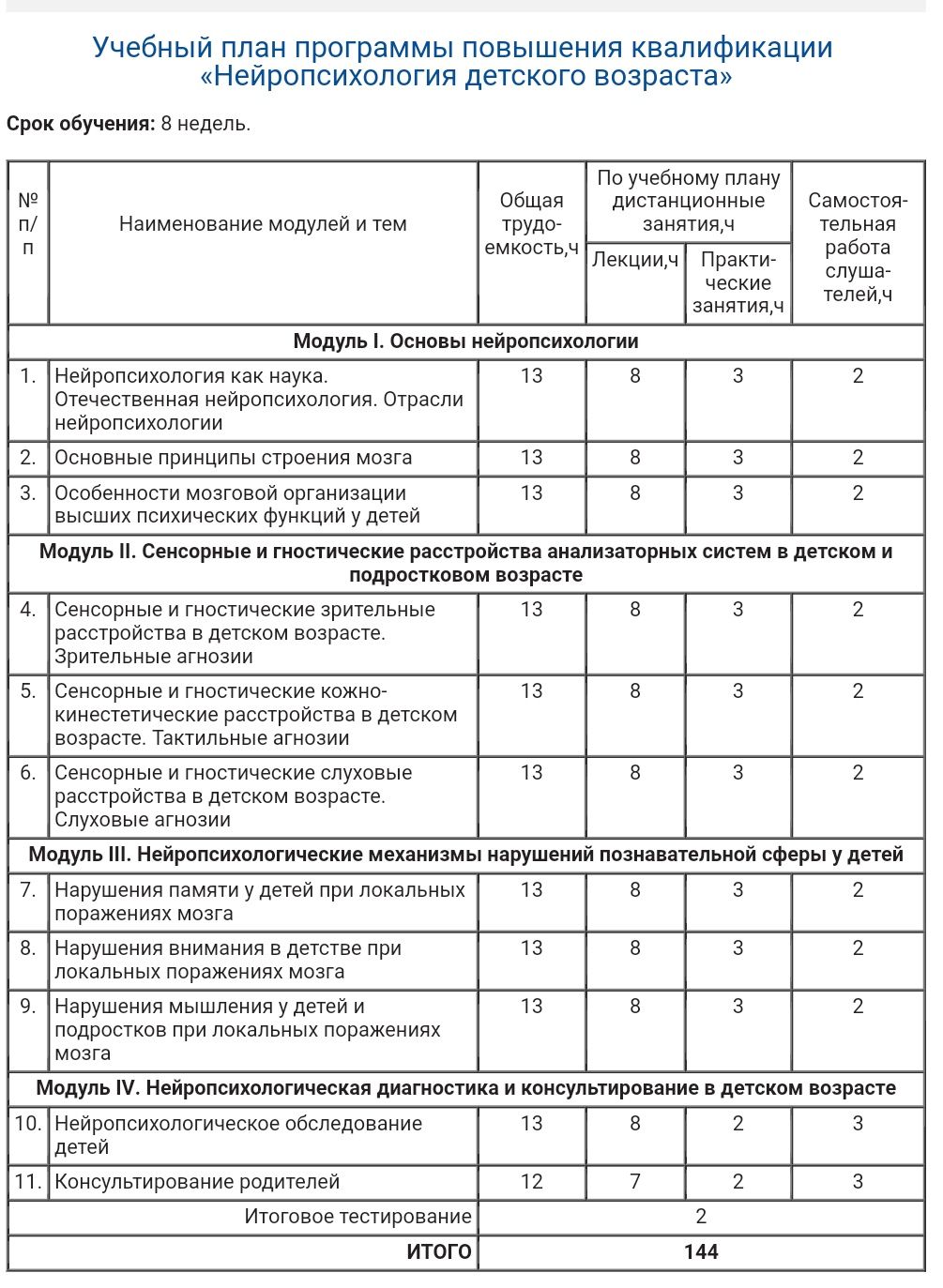 Учебный план программы повышения квалификации «Нейропсихология детского возраста»

**Срок обучения:** 8 недель.

| № п/п | Наименование модулей и тем | Общая трудоемкость,ч | По учебному плану дистанционные занятия,ч: Лекции,ч | По учебному плану дистанционные занятия,ч: Практические занятия,ч | Самостоятельная работа слушателей,ч |
|---|---|---|---|---|---|
| **Модуль I. Основы нейропсихологии** | | | | | |
| 1. | Нейропсихология как наука. Отечественная нейропсихология. Отрасли нейропсихологии | 13 | 8 | 3 | 2 |
| 2. | Основные принципы строения мозга | 13 | 8 | 3 | 2 |
| 3. | Особенности мозговой организации высших психических функций у детей | 13 | 8 | 3 | 2 |
| **Модуль II. Сенсорные и гностические расстройства анализаторных систем в детском и подростковом возрасте** | | | | | |
| 4. | Сенсорные и гностические зрительные расстройства в детском возрасте. Зрительные агнозии | 13 | 8 | 3 | 2 |
| 5. | Сенсорные и гностические кожно-кинестетические расстройства в детском возрасте. Тактильные агнозии | 13 | 8 | 3 | 2 |
| 6. | Сенсорные и гностические слуховые расстройства в детском возрасте. Слуховые агнозии | 13 | 8 | 3 | 2 |
| **Модуль III. Нейропсихологические механизмы нарушений познавательной сферы у детей** | | | | | |
| 7. | Нарушения памяти у детей при локальных поражениях мозга | 13 | 8 | 3 | 2 |
| 8. | Нарушения внимания в детстве при локальных поражениях мозга | 13 | 8 | 3 | 2 |
| 9. | Нарушения мышления у детей и подростков при локальных поражениях мозга | 13 | 8 | 3 | 2 |
| **Модуль IV. Нейропсихологическая диагностика и консультирование в детском возрасте** | | | | | |
| 10. | Нейропсихологическое обследование детей | 13 | 8 | 2 | 3 |
| 11. | Консультирование родителей | 12 | 7 | 2 | 3 |
| | Итоговое тестирование | 2 | | | |
| | **ИТОГО** | **144** | | | |